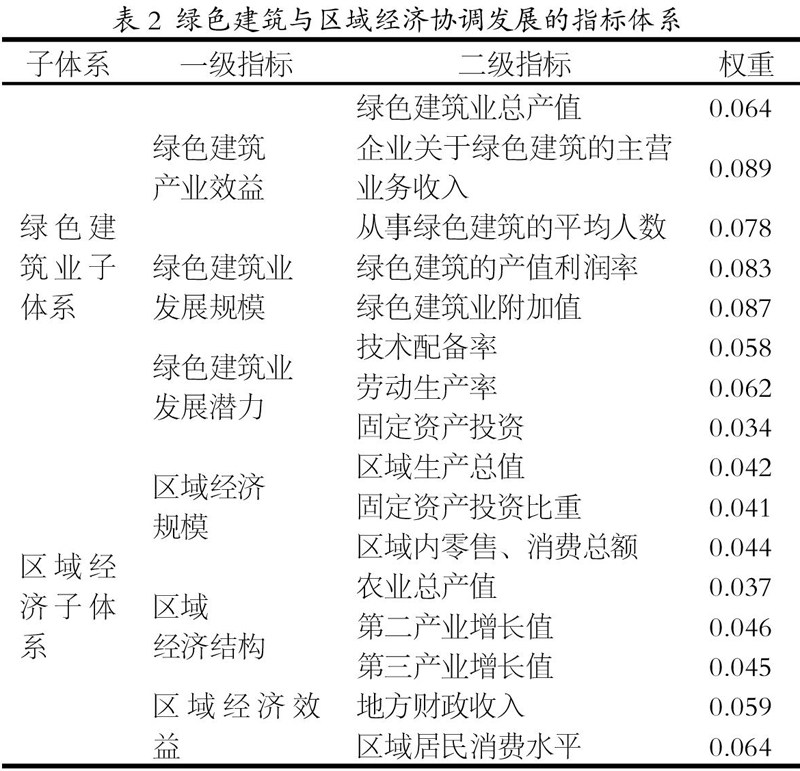 表 2 绿色建筑与区域经济协调发展的指标体系

| 子体系 | 一级指标 | 二级指标 | 权重 |
|---|---|---|---|
| 绿色建筑业子体系 | 绿色建筑产业效益 | 绿色建筑业总产值 | 0.064 |
| | | 企业关于绿色建筑的主营业务收入 | 0.089 |
| | | 从事绿色建筑的平均人数 | 0.078 |
| | 绿色建筑业发展规模 | 绿色建筑的产值利润率 | 0.083 |
| | | 绿色建筑业附加值 | 0.087 |
| | 绿色建筑业发展潜力 | 技术配备率 | 0.058 |
| | | 劳动生产率 | 0.062 |
| | | 固定资产投资 | 0.034 |
| 区域经济子体系 | 区域经济规模 | 区域生产总值 | 0.042 |
| | | 固定资产投资比重 | 0.041 |
| | | 区域内零售、消费总额 | 0.044 |
| | 区域经济结构 | 农业总产值 | 0.037 |
| | | 第二产业增长值 | 0.046 |
| | | 第三产业增长值 | 0.045 |
| | 区域经济效益 | 地方财政收入 | 0.059 |
| | | 区域居民消费水平 | 0.064 |